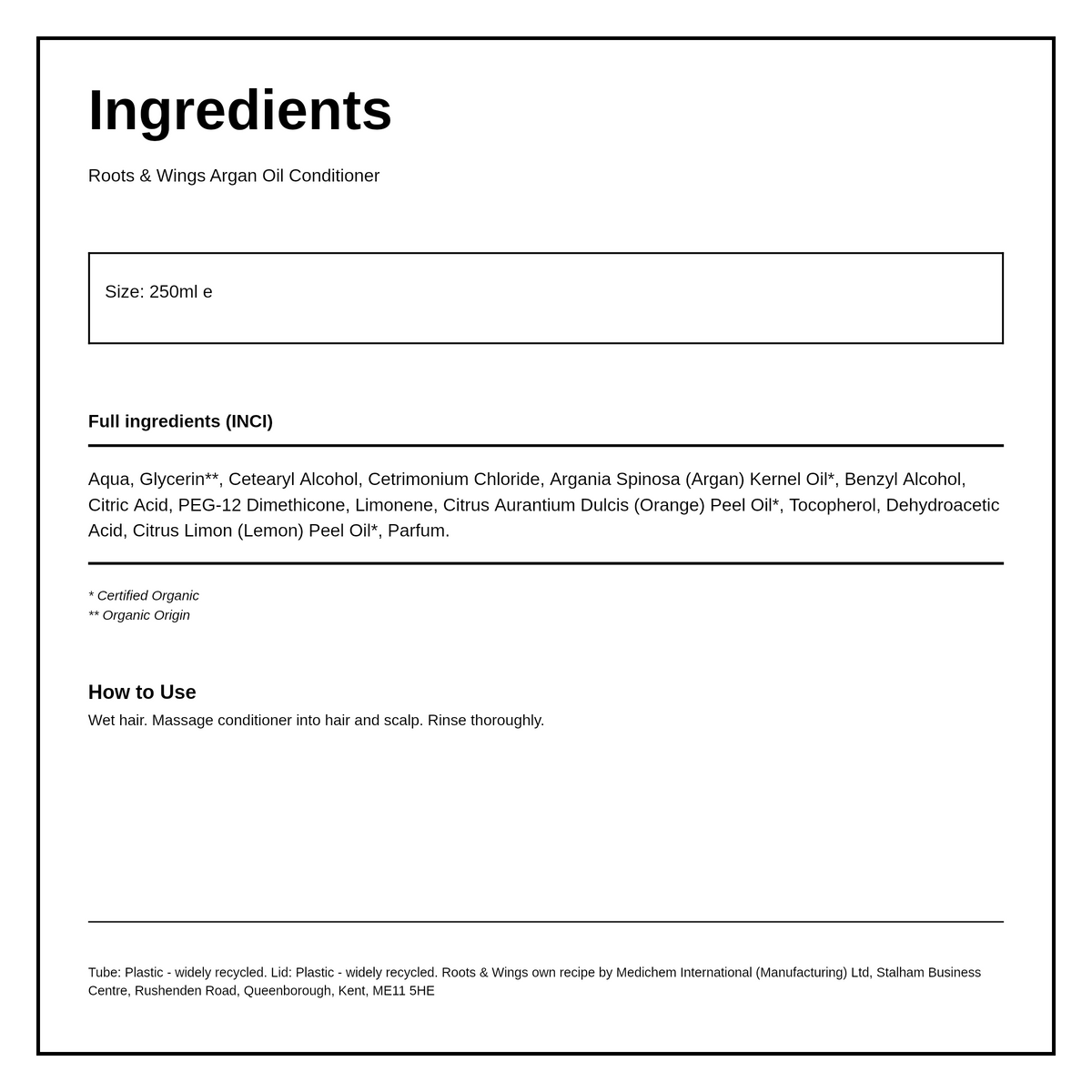 Ingredients

Roots & Wings Argan Oil Conditioner

Size: 250ml e

Full ingredients (INCI)

Aqua, Glycerin**, Cetearyl Alcohol, Cetrimonium Chloride, Argania Spinosa (Argan) Kernel Oil*, Benzyl Alcohol, Citric Acid, PEG-12 Dimethicone, Limonene, Citrus Aurantium Dulcis (Orange) Peel Oil*, Tocopherol, Dehydroacetic Acid, Citrus Limon (Lemon) Peel Oil*, Parfum.

* Certified Organic
** Organic Origin

How to Use
Wet hair. Massage conditioner into hair and scalp. Rinse thoroughly.

Tube: Plastic - widely recycled. Lid: Plastic - widely recycled. Roots & Wings own recipe by Medichem International (Manufacturing) Ltd, Stalham Business Centre, Rushenden Road, Queenborough, Kent, ME11 5HE